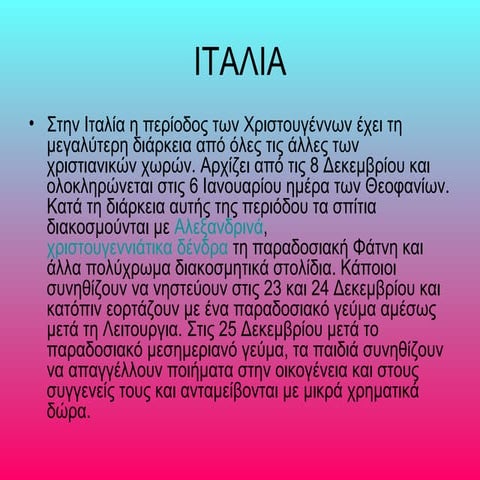 ΙΤΑΛΙΑ

• Στην Ιταλία η περίοδος των Χριστουγέννων έχει τη μεγαλύτερη διάρκεια από όλες τις άλλες των χριστιανικών χωρών. Αρχίζει από τις 8 Δεκεμβρίου και ολοκληρώνεται στις 6 Ιανουαρίου ημέρα των Θεοφανίων. Κατά τη διάρκεια αυτής της περιόδου τα σπίτια διακοσμούνται με Αλεξανδρινά, χριστουγεννιάτικα δένδρα τη παραδοσιακή Φάτνη και άλλα πολύχρωμα διακοσμητικά στολίδια. Κάποιοι συνηθίζουν να νηστεύουν στις 23 και 24 Δεκεμβρίου και κατόπιν εορτάζουν με ένα παραδοσιακό γεύμα αμέσως μετά τη Λειτουργια. Στις 25 Δεκεμβρίου μετά το παραδοσιακό μεσημεριανό γεύμα, τα παιδιά συνηθίζουν να απαγγέλλουν ποιήματα στην οικογένεια και στους συγγενείς τους και ανταμείβονται με μικρά χρηματικά δώρα.